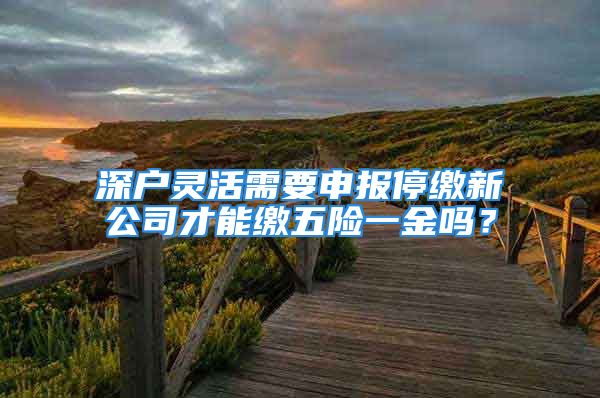 深户灵活需要申报停缴新公司才能缴五险一金吗？